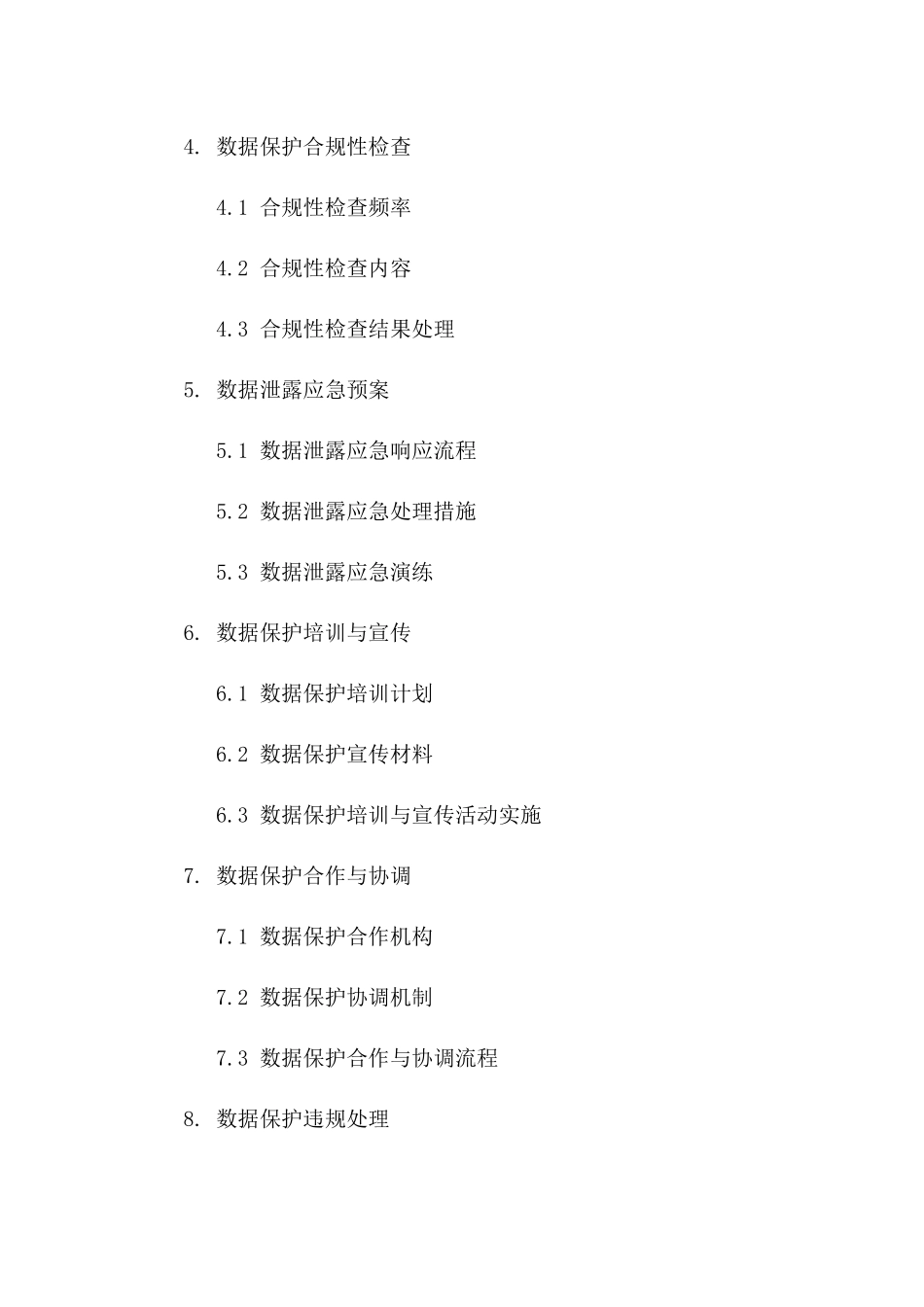 4. 数据保护合规性检查

4.1 合规性检查频率

4.2 合规性检查内容

4.3 合规性检查结果处理

5. 数据泄露应急预案

5.1 数据泄露应急响应流程

5.2 数据泄露应急处理措施

5.3 数据泄露应急演练

6. 数据保护培训与宣传

6.1 数据保护培训计划

6.2 数据保护宣传材料

6.3 数据保护培训与宣传活动实施

7. 数据保护合作与协调

7.1 数据保护合作机构

7.2 数据保护协调机制

7.3 数据保护合作与协调流程

8. 数据保护违规处理